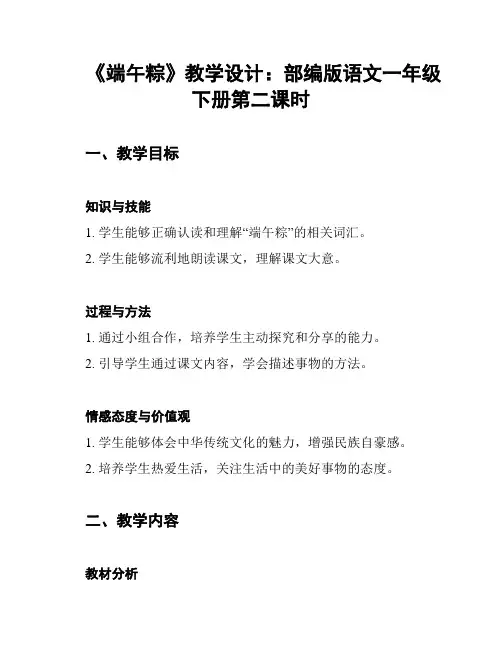 《端午粽》教学设计：部编版语文一年级下册第二课时

一、教学目标

知识与技能

1. 学生能够正确认读和理解“端午粽”的相关词汇。

2. 学生能够流利地朗读课文，理解课文大意。

过程与方法

1. 通过小组合作，培养学生主动探究和分享的能力。

2. 引导学生通过课文内容，学会描述事物的方法。

情感态度与价值观

1. 学生能够体会中华传统文化的魅力，增强民族自豪感。

2. 培养学生热爱生活，关注生活中的美好事物的态度。

二、教学内容

教材分析